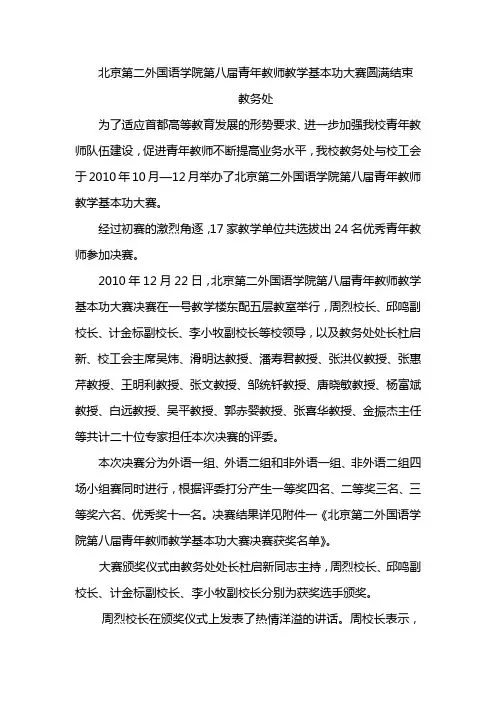 北京第二外国语学院第八届青年教师教学基本功大赛圆满结束

教务处

为了适应首都高等教育发展的形势要求、进一步加强我校青年教师队伍建设，促进青年教师不断提高业务水平，我校教务处与校工会于 2010 年 10 月—12 月举办了北京第二外国语学院第八届青年教师教学基本功大赛。

经过初赛的激烈角逐，17 家教学单位共选拔出 24 名优秀青年教师参加决赛。

2010 年 12 月 22 日，北京第二外国语学院第八届青年教师教学基本功大赛决赛在一号教学楼东配五层教室举行，周烈校长、邱鸣副校长、计金标副校长、李小牧副校长等校领导，以及教务处处长杜启新、校工会主席吴炜、滑明达教授、潘寿君教授、张洪仪教授、张惠芹教授、王明利教授、张文教授、邹统钎教授、唐晓敏教授、杨富斌教授、白远教授、吴平教授、郭赤婴教授、张喜华教授、金振杰主任等共计二十位专家担任本次决赛的评委。

本次决赛分为外语一组、外语二组和非外语一组、非外语二组四场小组赛同时进行，根据评委打分产生一等奖四名、二等奖三名、三等奖六名、优秀奖十一名。决赛结果详见附件一《北京第二外国语学院第八届青年教师教学基本功大赛决赛获奖名单》。

大赛颁奖仪式由教务处处长杜启新同志主持，周烈校长、邱鸣副校长、计金标副校长、李小牧副校长分别为获奖选手颁奖。

周烈校长在颁奖仪式上发表了热情洋溢的讲话。周校长表示，